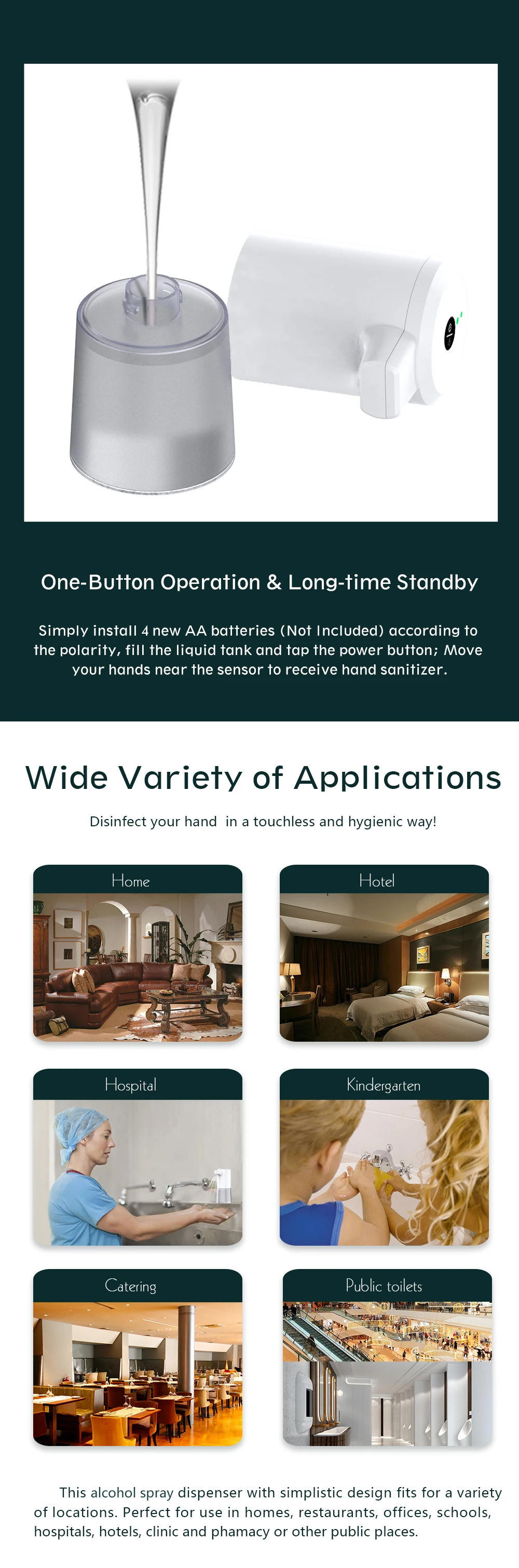 One-Button Operation & Long-time Standby

Simply install 4 new AA batteries (Not Included) according to the polarity, fill the liquid tank and tap the power button; Move your hands near the sensor to receive hand sanitizer.

Wide Variety of Applications

Disinfect your hand in a touchless and hygienic way!

Home

Hotel

Hospital

Kindergarten

Catering

Public toilets

This alcohol spray dispenser with simplistic design fits for a variety of locations. Perfect for use in homes, restaurants, offices, schools, hospitals, hotels, clinic and phamacy or other public places.